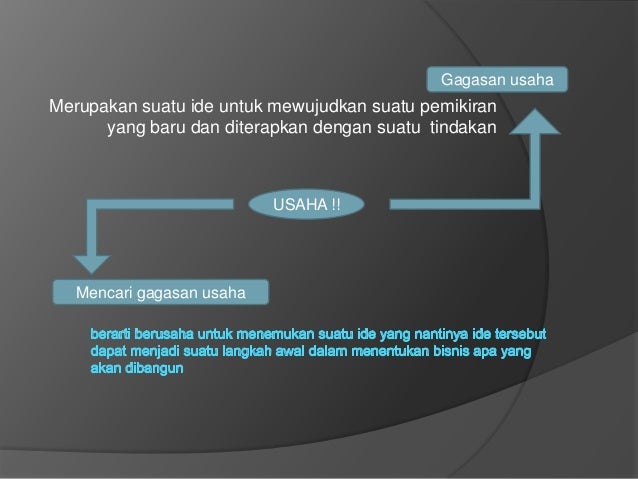 Gagasan usaha

Merupakan suatu ide untuk mewujudkan suatu pemikiran yang baru dan diterapkan dengan suatu tindakan

USAHA !!

Mencari gagasan usaha

berarti berusaha untuk menemukan suatu ide yang nantinya ide tersebut dapat menjadi suatu langkah awal dalam menentukan bisnis apa yang akan dibangun